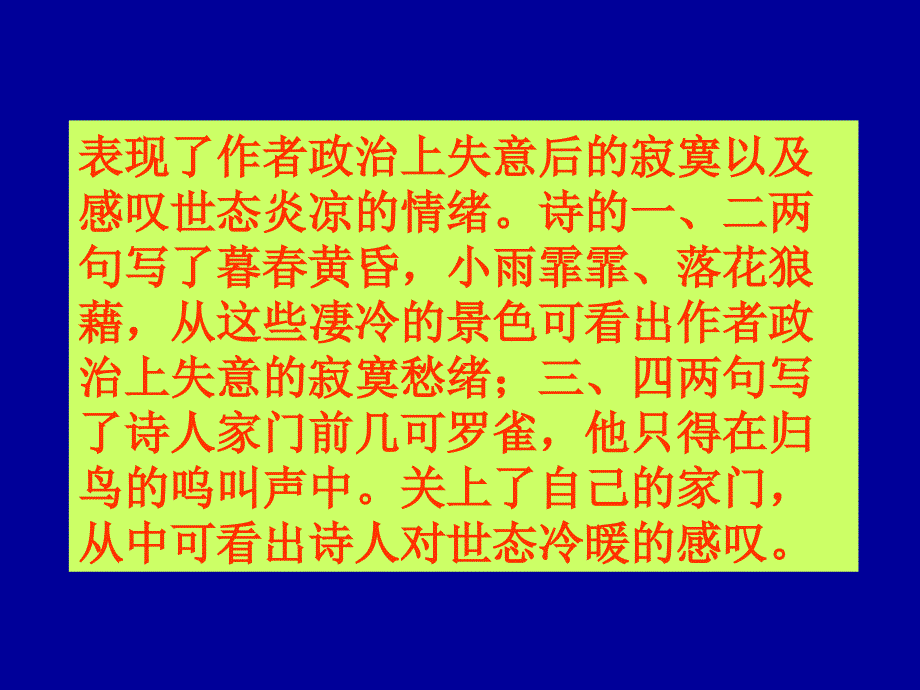 表现了作者政治上失意后的寂寞以及感叹世态炎凉的情绪。诗的一、二两句写了暮春黄昏，小雨霏霏、落花狼藉，从这些凄冷的景色可看出作者政治上失意的寂寞愁绪；三、四两句写了诗人家门前几可罗雀，他只得在归鸟的鸣叫声中。关上了自己的家门，从中可看出诗人对世态冷暖的感叹。